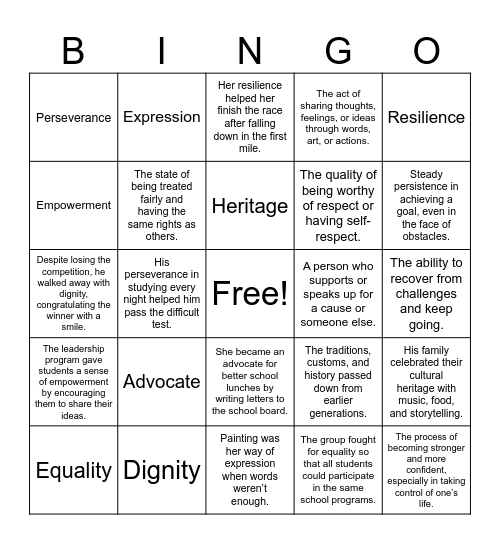 | B | I | N | G | O |
|---|---|---|---|---|
| Perseverance | Expression | Her resilience helped her finish the race after falling down in the first mile. | The act of sharing thoughts, feelings, or ideas through words, art, or actions. | Resilience |
| Empowerment | The state of being treated fairly and having the same rights as others. | Heritage | The quality of being worthy of respect or having self-respect. | Steady persistence in achieving a goal, even in the face of obstacles. |
| Despite losing the competition, he walked away with dignity, congratulating the winner with a smile. | His perseverance in studying every night helped him pass the difficult test. | Free! | A person who supports or speaks up for a cause or someone else. | The ability to recover from challenges and keep going. |
| The leadership program gave students a sense of empowerment by encouraging them to share their ideas. | Advocate | She became an advocate for better school lunches by writing letters to the school board. | The traditions, customs, and history passed down from earlier generations. | His family celebrated their cultural heritage with music, food, and storytelling. |
| Equality | Dignity | Painting was her way of expression when words weren't enough. | The group fought for equality so that all students could participate in the same school programs. | The process of becoming stronger and more confident, especially in taking control of one's life. |